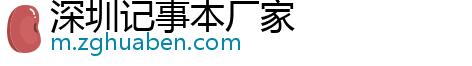 深圳记事本厂家
m.zghuaben.com